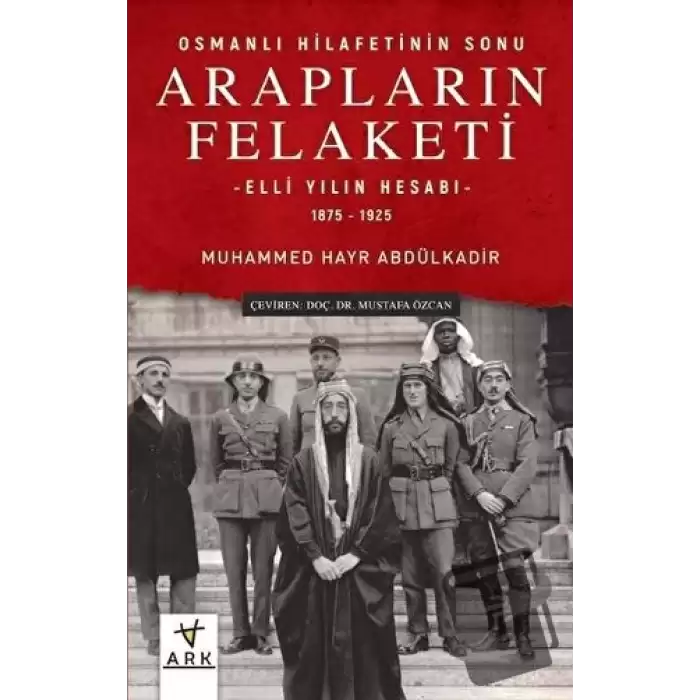 OSMANLI HİLAFETİNİN SONU

ARAPLARIN FELAKETİ

-ELLİ YILIN HESABI-

1875 - 1925

MUHAMMED HAYR ABDÜLKADİR

ÇEVİREN: DOÇ. DR. MUSTAFA ÖZCAN

ARK